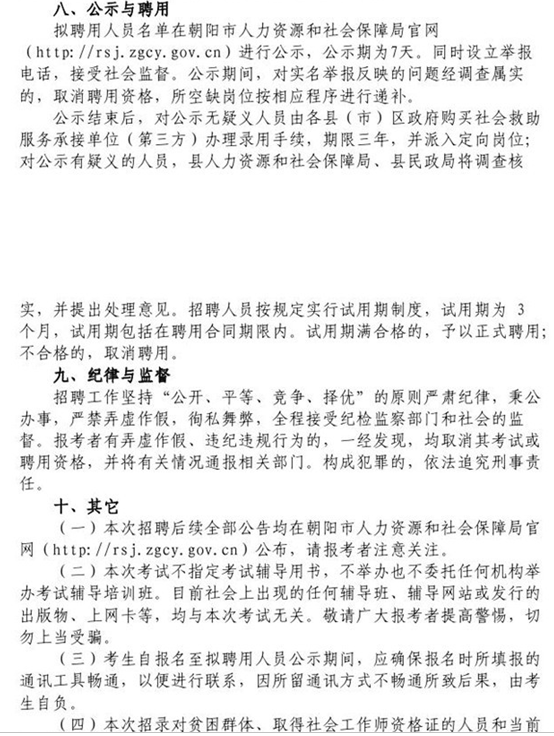 八、公示与聘用

拟聘用人员名单在朝阳市人力资源和社会保障局官网（http://rsj.zgcy.gov.cn）进行公示，公示期为7天。同时设立举报电话，接受社会监督。公示期间，对实名举报反映的问题经调查属实的，取消聘用资格，所空缺岗位按相应程序进行递补。

公示结束后，对公示无疑义人员由各县（市）区政府购买社会救助服务承接单位（第三方）办理录用手续，期限三年，并派入定向岗位；对公示有疑义的人员，县人力资源和社会保障局、县民政局将调查核

实，并提出处理意见。招聘人员按规定实行试用期制度，试用期为 3 个月，试用期包括在聘用合同期限内。试用期满合格的，予以正式聘用；不合格的，取消聘用。

九、纪律与监督

招聘工作坚持“公开、平等、竞争、择优”的原则严肃纪律，秉公办事，严禁弄虚作假，徇私舞弊，全程接受纪检监察部门和社会的监督。报考者有弄虚作假、违纪违规行为的，一经发现，均取消其考试或聘用资格，并将有关情况通报相关部门。构成犯罪的，依法追究刑事责任。

十、其它

（一）本次招聘后续全部公告均在朝阳市人力资源和社会保障局官网（http://rsj.zgcy.gov.cn）公布，请报考者注意关注。

（二）本次考试不指定考试辅导用书，不举办也不委托任何机构举办考试辅导培训班。目前社会上出现的任何辅导班、辅导网站或发行的出版物、上网卡等，均与本次考试无关。敬请广大报考者提高警惕，切勿上当受骗。

（三）考生自报名至拟聘用人员公示期间，应确保报名时所填报的通讯工具畅通，以便进行联系，因所留通讯方式不畅通所致后果，由考生自负。

（四）本次招录对贫困群体、取得社会工作师资格证的人员和当前